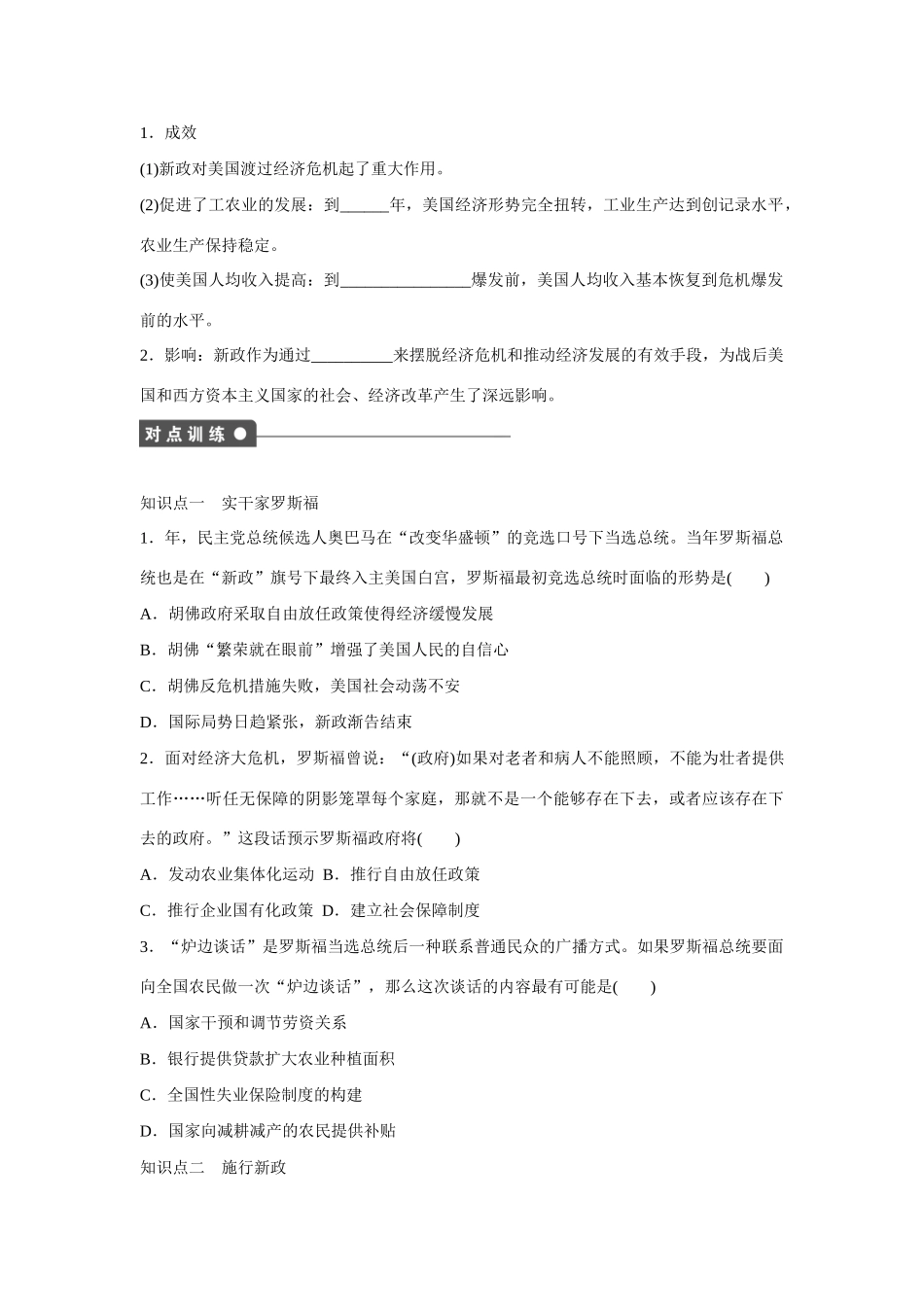 1．成效

(1)新政对美国渡过经济危机起了重大作用。

(2)促进了工农业的发展：到______年，美国经济形势完全扭转，工业生产达到创记录水平，农业生产保持稳定。

(3)使美国人均收入提高：到________________爆发前，美国人均收入基本恢复到危机爆发前的水平。

2．影响：新政作为通过__________来摆脱经济危机和推动经济发展的有效手段，为战后美国和西方资本主义国家的社会、经济改革产生了深远影响。

对点训练

知识点一　实干家罗斯福

1．年，民主党总统候选人奥巴马在“改变华盛顿”的竞选口号下当选总统。当年罗斯福总统也是在“新政”旗号下最终入主美国白宫，罗斯福最初竞选总统时面临的形势是(　　)

A．胡佛政府采取自由放任政策使得经济缓慢发展

B．胡佛“繁荣就在眼前”增强了美国人民的自信心

C．胡佛反危机措施失败，美国社会动荡不安

D．国际局势日趋紧张，新政渐告结束

2．面对经济大危机，罗斯福曾说：“(政府)如果对老者和病人不能照顾，不能为壮者提供工作……听任无保障的阴影笼罩每个家庭，那就不是一个能够存在下去，或者应该存在下去的政府。”这段话预示罗斯福政府将(　　)

A．发动农业集体化运动 B．推行自由放任政策

C．推行企业国有化政策 D．建立社会保障制度

3．“炉边谈话”是罗斯福当选总统后一种联系普通民众的广播方式。如果罗斯福总统要面向全国农民做一次“炉边谈话”，那么这次谈话的内容最有可能是(　　)

A．国家干预和调节劳资关系

B．银行提供贷款扩大农业种植面积

C．全国性失业保险制度的构建

D．国家向减耕减产的农民提供补贴

知识点二　施行新政